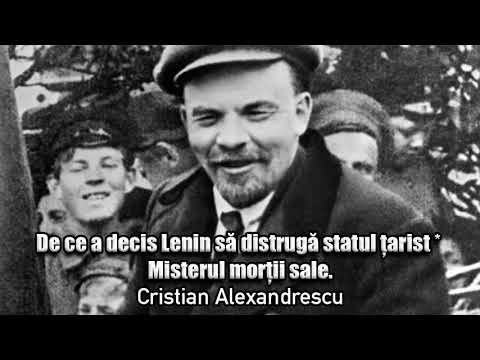 De ce a decis Lenin să distrugă statul țarist *
Misterul morții sale.
Cristian Alexandrescu